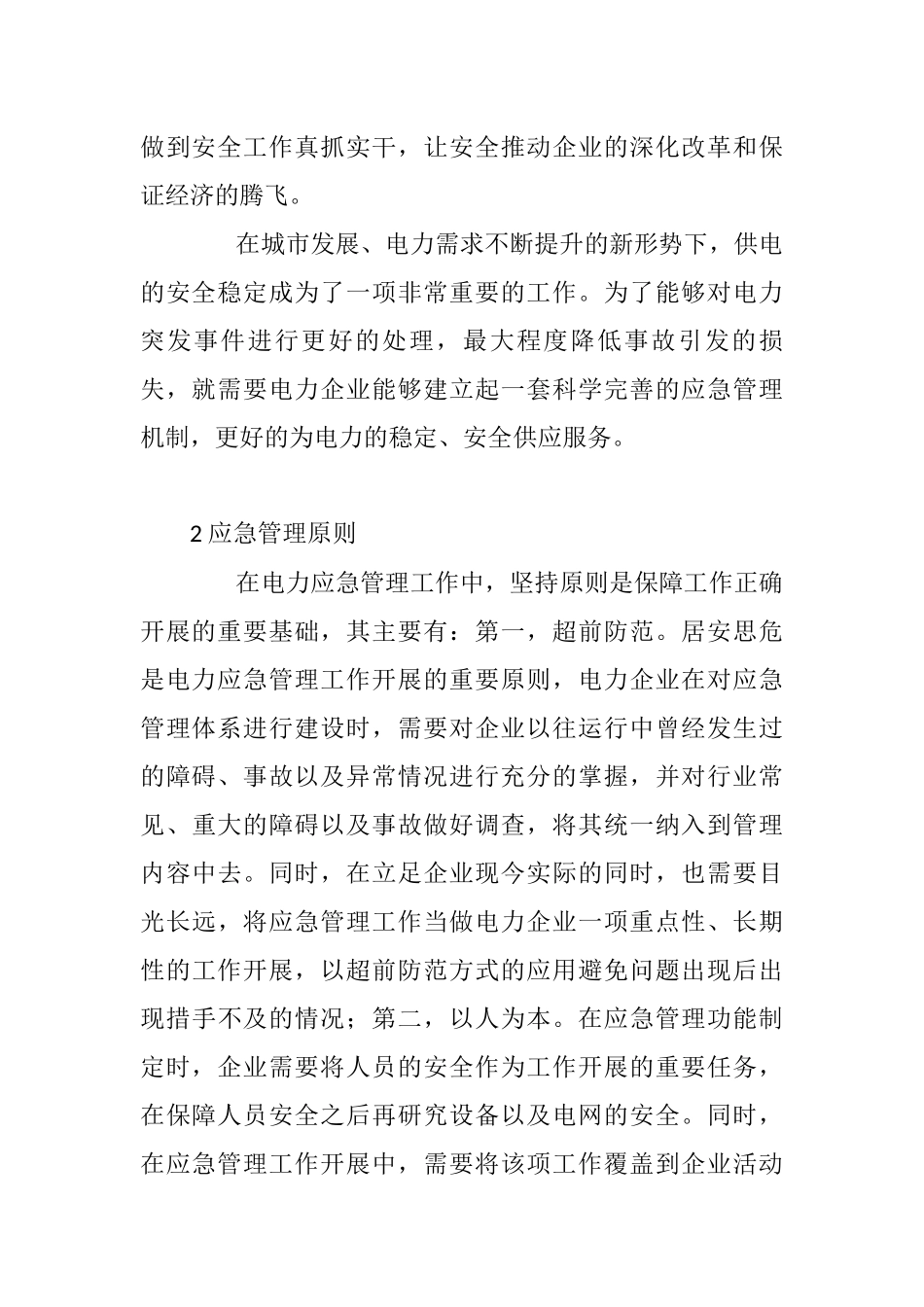 做到安全工作真抓实干，让安全推动企业的深化改革和保证经济的腾飞。

在城市发展、电力需求不断提升的新形势下，供电的安全稳定成为了一项非常重要的工作。为了能够对电力突发事件进行更好的处理，最大程度降低事故引发的损失，就需要电力企业能够建立起一套科学完善的应急管理机制，更好的为电力的稳定、安全供应服务。

2 应急管理原则

在电力应急管理工作中，坚持原则是保障工作正确开展的重要基础，其主要有：第一，超前防范。居安思危是电力应急管理工作开展的重要原则，电力企业在对应急管理体系进行建设时，需要对企业以往运行中曾经发生过的障碍、事故以及异常情况进行充分的掌握，并对行业常见、重大的障碍以及事故做好调查，将其统一纳入到管理内容中去。同时，在立足企业现今实际的同时，也需要目光长远，将应急管理工作当做电力企业一项重点性、长期性的工作开展，以超前防范方式的应用避免问题出现后出现措手不及的情况；第二，以人为本。在应急管理功能制定时，企业需要将人员的安全作为工作开展的重要任务，在保障人员安全之后再研究设备以及电网的安全。同时，在应急管理工作开展中，需要将该项工作覆盖到企业活动